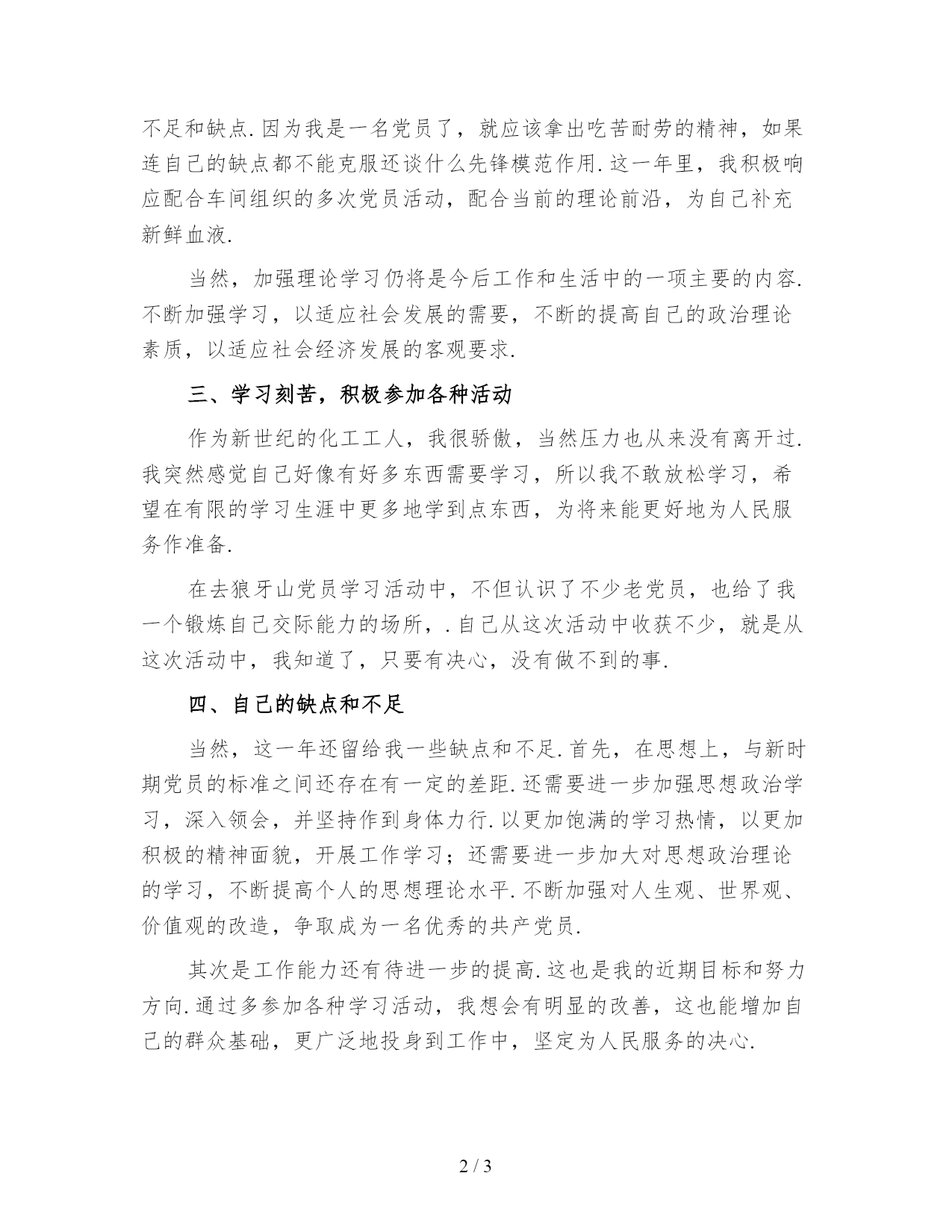 不足和缺点.因为我是一名党员了，就应该拿出吃苦耐劳的精神，如果连自己的缺点都不能克服还谈什么先锋模范作用.这一年里，我积极响应配合车间组织的多次党员活动，配合当前的理论前沿，为自己补充新鲜血液.

当然，加强理论学习仍将是今后工作和生活中的一项主要的内容.不断加强学习，以适应社会发展的需要，不断的提高自己的政治理论素质，以适应社会经济发展的客观要求.

三、学习刻苦，积极参加各种活动

作为新世纪的化工工人，我很骄傲，当然压力也从来没有离开过.我突然感觉自己好像有好多东西需要学习，所以我不敢放松学习，希望在有限的学习生涯中更多地学到点东西，为将来能更好地为人民服务作准备.

在去狼牙山党员学习活动中，不但认识了不少老党员，也给了我一个锻炼自己交际能力的场所，.自己从这次活动中收获不少，就是从这次活动中，我知道了，只要有决心，没有做不到的事.

四、自己的缺点和不足

当然，这一年还留给我一些缺点和不足.首先，在思想上，与新时期党员的标准之间还存在有一定的差距.还需要进一步加强思想政治学习，深入领会，并坚持作到身体力行.以更加饱满的学习热情，以更加积极的精神面貌，开展工作学习；还需要进一步加大对思想政治理论的学习，不断提高个人的思想理论水平.不断加强对人生观、世界观、价值观的改造，争取成为一名优秀的共产党员.

其次是工作能力还有待进一步的提高.这也是我的近期目标和努力方向.通过多参加各种学习活动，我想会有明显的改善，这也能增加自己的群众基础，更广泛地投身到工作中，坚定为人民服务的决心.

2 / 3